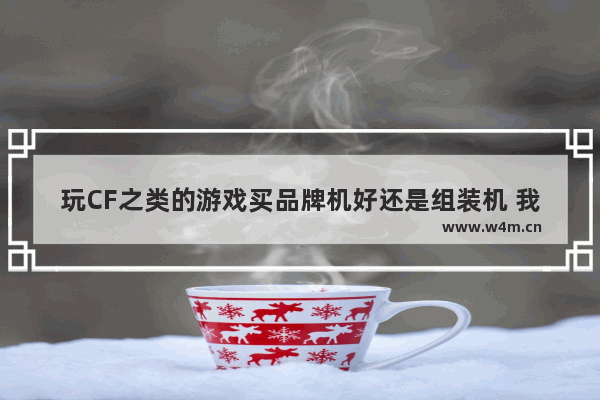 玩CF之类的游戏买品牌机好还是组装机 我

www.w4m.cn